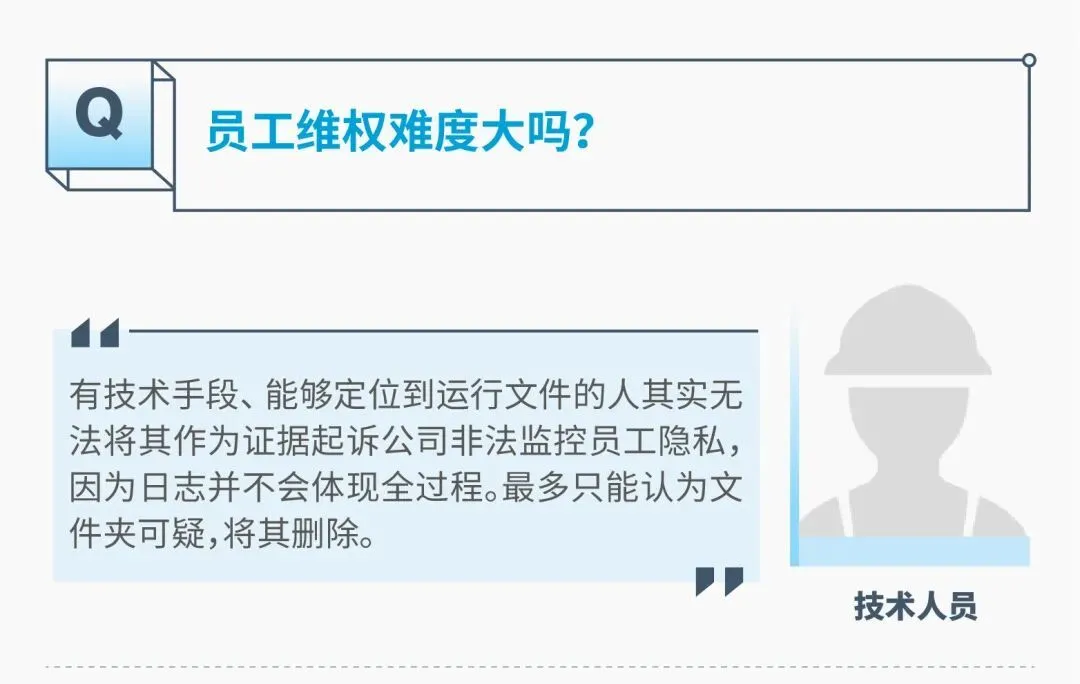 Q

员工维权难度大吗?

有技术手段、能够定位到运行文件的人其实无法将其作为证据起诉公司非法监控员工隐私，因为日志并不会体现全过程。最多只能认为文件夹可疑,将其删除。

技术人员